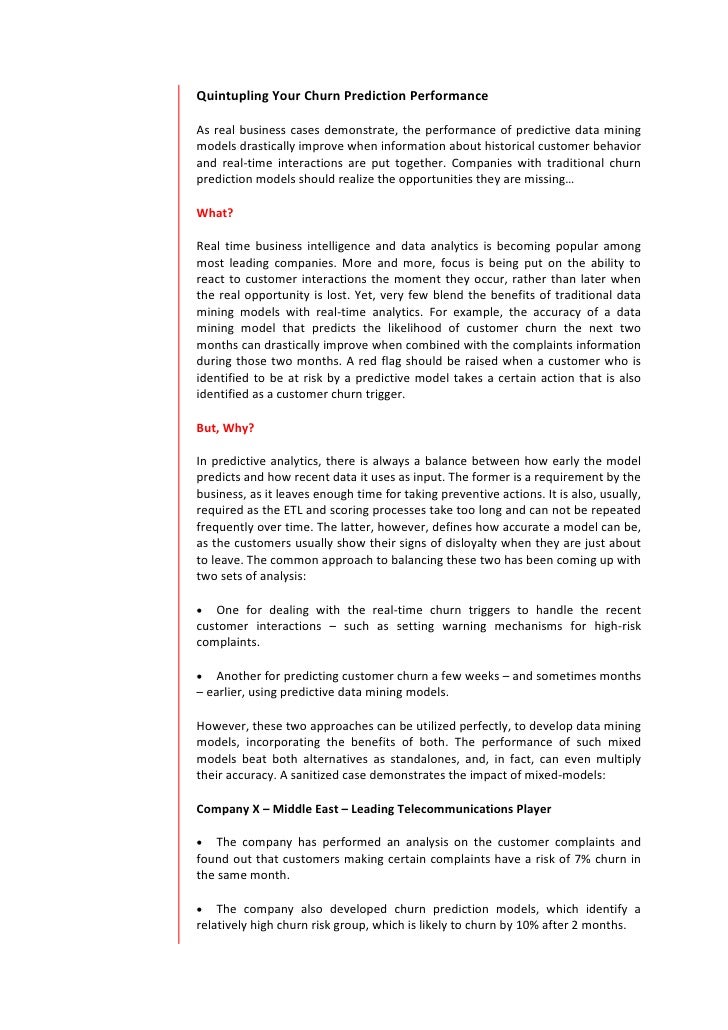 Quintupling Your Churn Prediction Performance

As real business cases demonstrate, the performance of predictive data mining models drastically improve when information about historical customer behavior and real-time interactions are put together. Companies with traditional churn prediction models should realize the opportunities they are missing…

What?

Real time business intelligence and data analytics is becoming popular among most leading companies. More and more, focus is being put on the ability to react to customer interactions the moment they occur, rather than later when the real opportunity is lost. Yet, very few blend the benefits of traditional data mining models with real-time analytics. For example, the accuracy of a data mining model that predicts the likelihood of customer churn the next two months can drastically improve when combined with the complaints information during those two months. A red flag should be raised when a customer who is identified to be at risk by a predictive model takes a certain action that is also identified as a customer churn trigger.

But, Why?

In predictive analytics, there is always a balance between how early the model predicts and how recent data it uses as input. The former is a requirement by the business, as it leaves enough time for taking preventive actions. It is also, usually, required as the ETL and scoring processes take too long and can not be repeated frequently over time. The latter, however, defines how accurate a model can be, as the customers usually show their signs of disloyalty when they are just about to leave. The common approach to balancing these two has been coming up with two sets of analysis:

• One for dealing with the real-time churn triggers to handle the recent customer interactions – such as setting warning mechanisms for high-risk complaints.

• Another for predicting customer churn a few weeks – and sometimes months – earlier, using predictive data mining models.

However, these two approaches can be utilized perfectly, to develop data mining models, incorporating the benefits of both. The performance of such mixed models beat both alternatives as standalones, and, in fact, can even multiply their accuracy. A sanitized case demonstrates the impact of mixed-models:

Company X – Middle East – Leading Telecommunications Player

• The company has performed an analysis on the customer complaints and found out that customers making certain complaints have a risk of 7% churn in the same month.

• The company also developed churn prediction models, which identify a relatively high churn risk group, which is likely to churn by 10% after 2 months.